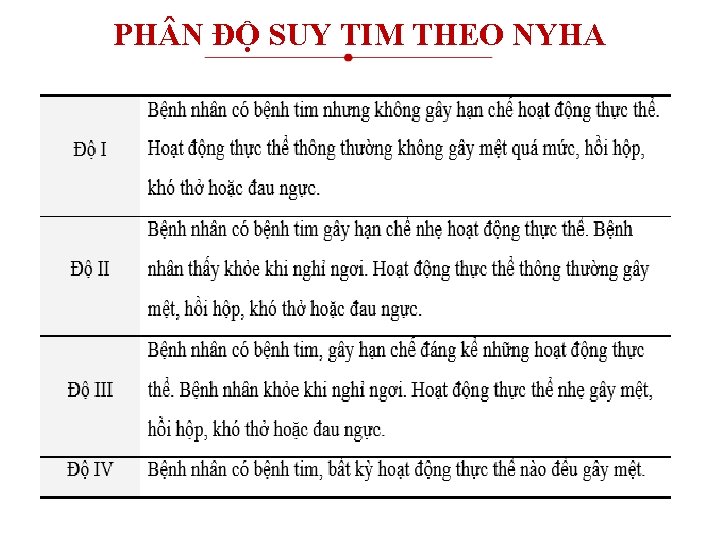 PHÂN ĐỘ SUY TIM THEO NYHA

| | |
|---|---|
| Độ I | Bệnh nhân có bệnh tim nhưng không gây hạn chế hoạt động thực thể. Hoạt động thực thể thông thường không gây mệt quá mức, hồi hộp, khó thở hoặc đau ngực. |
| Độ II | Bệnh nhân có bệnh tim gây hạn chế nhẹ hoạt động thực thể. Bệnh nhân thấy khỏe khi nghỉ ngơi. Hoạt động thực thể thông thường gây mệt, hồi hộp, khó thở hoặc đau ngực. |
| Độ III | Bệnh nhân có bệnh tim, gây hạn chế đáng kể những hoạt động thực thể. Bệnh nhân khỏe khi nghỉ ngơi. Hoạt động thực thể nhẹ gây mệt, hồi hộp, khó thở hoặc đau ngực. |
| Độ IV | Bệnh nhân có bệnh tim, bất kỳ hoạt động thực thể nào đều gây mệt. |